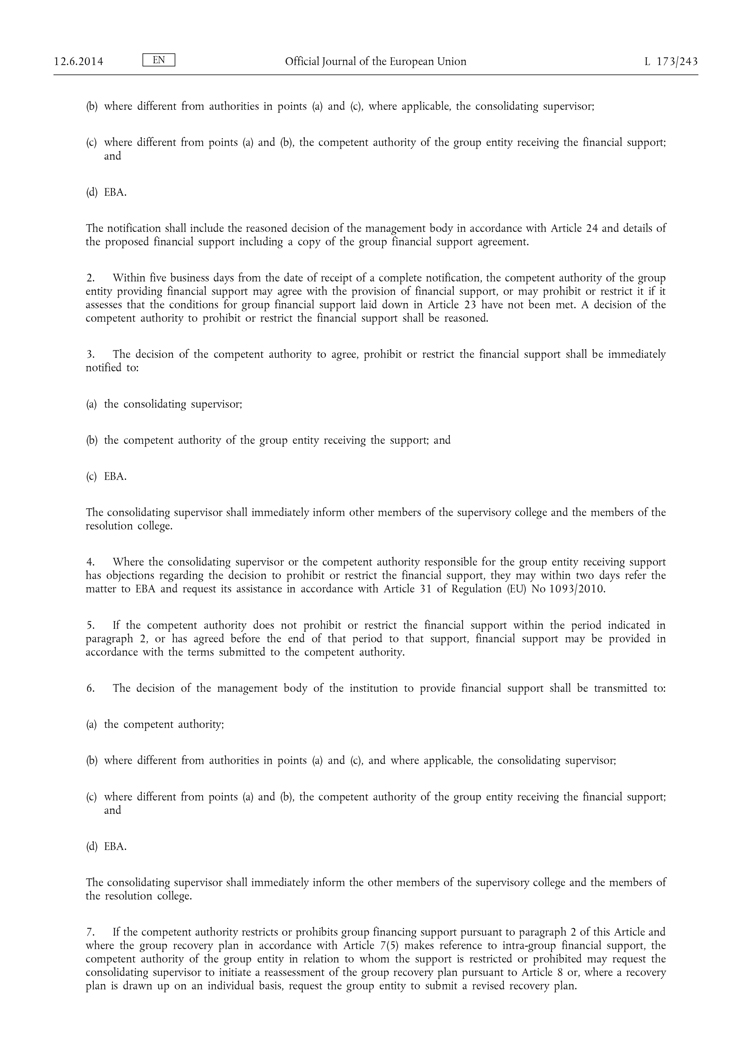 12.6.2014 EN Official Journal of the European Union L 173/243

(b) where different from authorities in points (a) and (c), where applicable, the consolidating supervisor;

(c) where different from points (a) and (b), the competent authority of the group entity receiving the financial support; and

(d) EBA.

The notification shall include the reasoned decision of the management body in accordance with Article 24 and details of the proposed financial support including a copy of the group financial support agreement.

2. Within five business days from the date of receipt of a complete notification, the competent authority of the group entity providing financial support may agree with the provision of financial support, or may prohibit or restrict it if it assesses that the conditions for group financial support laid down in Article 23 have not been met. A decision of the competent authority to prohibit or restrict the financial support shall be reasoned.

3. The decision of the competent authority to agree, prohibit or restrict the financial support shall be immediately notified to:

(a) the consolidating supervisor;

(b) the competent authority of the group entity receiving the support; and

(c) EBA.

The consolidating supervisor shall immediately inform other members of the supervisory college and the members of the resolution college.

4. Where the consolidating supervisor or the competent authority responsible for the group entity receiving support has objections regarding the decision to prohibit or restrict the financial support, they may within two days refer the matter to EBA and request its assistance in accordance with Article 31 of Regulation (EU) No 1093/2010.

5. If the competent authority does not prohibit or restrict the financial support within the period indicated in paragraph 2, or has agreed before the end of that period to that support, financial support may be provided in accordance with the terms submitted to the competent authority.

6. The decision of the management body of the institution to provide financial support shall be transmitted to:

(a) the competent authority;

(b) where different from authorities in points (a) and (c), and where applicable, the consolidating supervisor;

(c) where different from points (a) and (b), the competent authority of the group entity receiving the financial support; and

(d) EBA.

The consolidating supervisor shall immediately inform the other members of the supervisory college and the members of the resolution college.

7. If the competent authority restricts or prohibits group financing support pursuant to paragraph 2 of this Article and where the group recovery plan in accordance with Article 7(5) makes reference to intra-group financial support, the competent authority of the group entity in relation to whom the support is restricted or prohibited may request the consolidating supervisor to initiate a reassessment of the group recovery plan pursuant to Article 8 or, where a recovery plan is drawn up on an individual basis, request the group entity to submit a revised recovery plan.